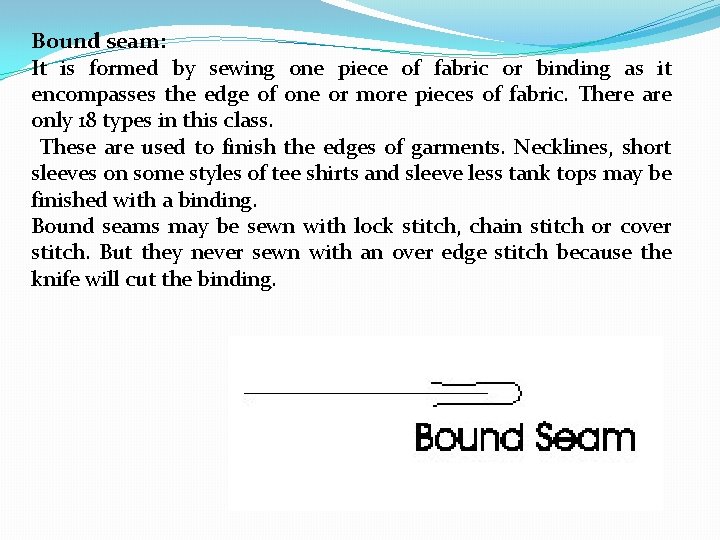 Bound seam:
It is formed by sewing one piece of fabric or binding as it encompasses the edge of one or more pieces of fabric. There are only 18 types in this class.

These are used to finish the edges of garments. Necklines, short sleeves on some styles of tee shirts and sleeve less tank tops may be finished with a binding.

Bound seams may be sewn with lock stitch, chain stitch or cover stitch. But they never sewn with an over edge stitch because the knife will cut the binding.

Bound Seam